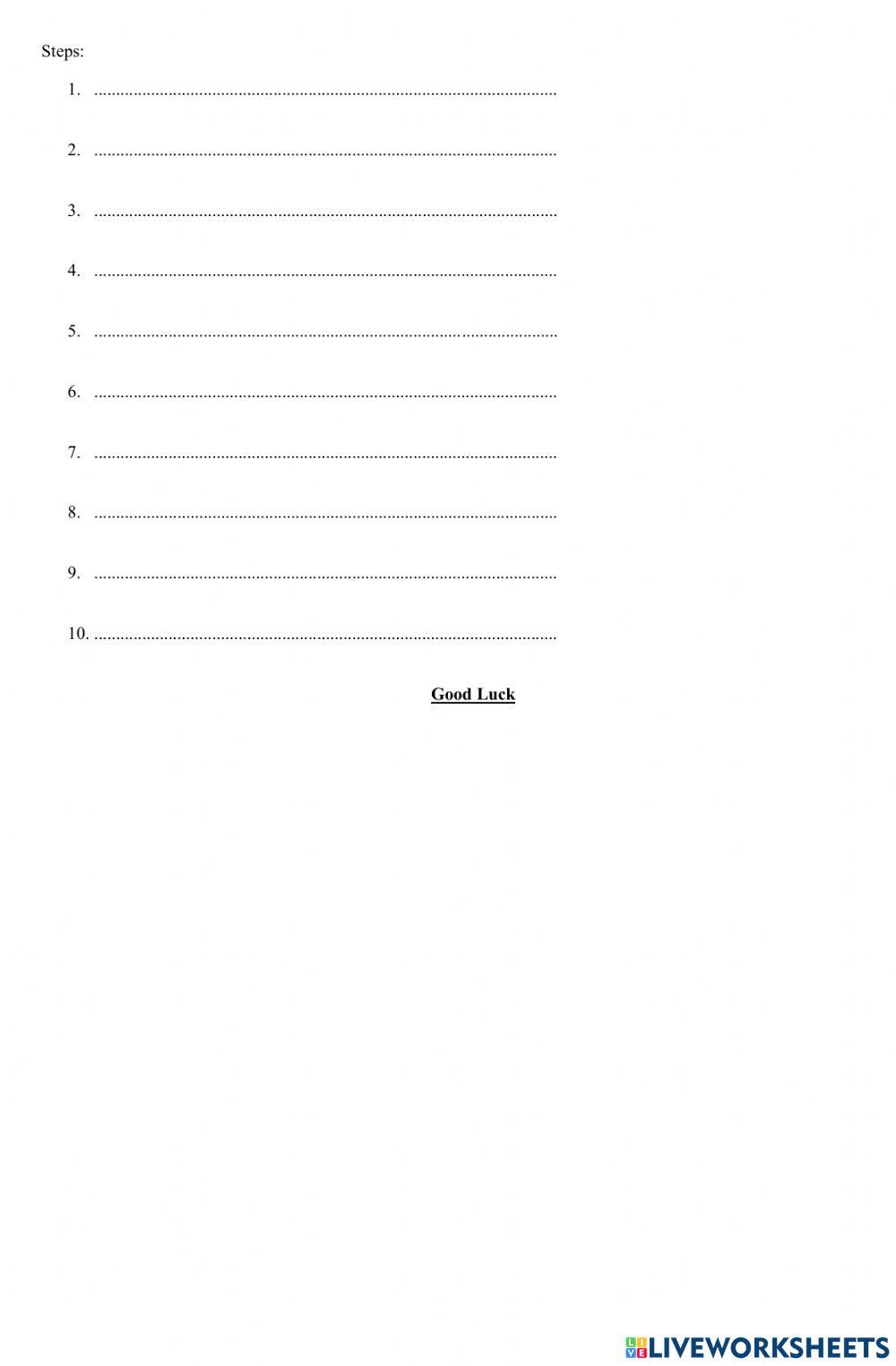 Steps:

1. ____

2. ____

3. ____

4. ____

5. ____

6. ____

7. ____

8. ____

9. ____

10. ____

Good Luck

LIVEWORKSHEETS